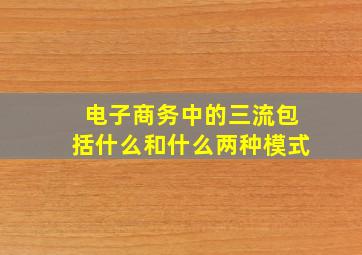 电子商务中的三流包括什么和什么两种模式